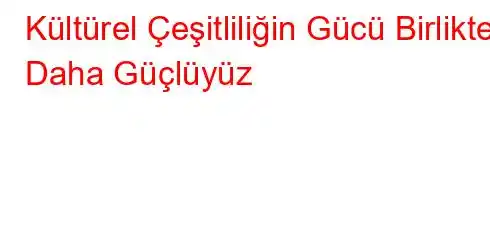 Kültürel Çeşitliliğin Gücü Birlikte Daha Güçlüyüz